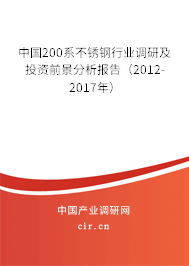 中国200系不锈钢行业调研及投资前景分析报告（2012-2017年）

中国产业调研网

cir.cn